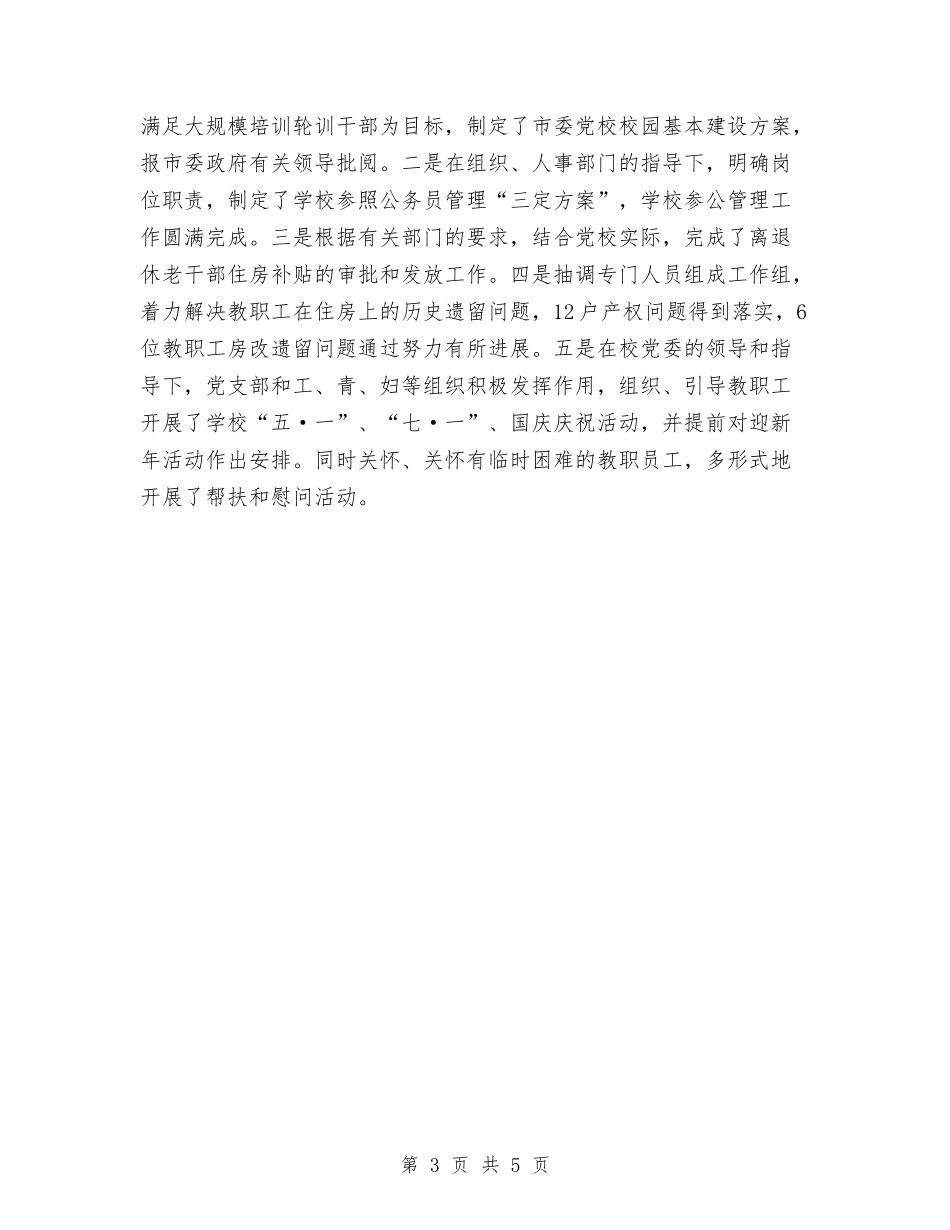 满足大规模培训轮训干部为目标，制定了市委党校校园基本建设方案，报市委政府有关领导批阅。二是在组织、人事部门的指导下，明确岗位职责，制定了学校参照公务员管理“三定方案”，学校参公管理工作圆满完成。三是根据有关部门的要求，结合党校实际，完成了离退休老干部住房补贴的审批和发放工作。四是抽调专门人员组成工作组，着力解决教职工在住房上的历史遗留问题，12户产权问题得到落实，6位教职工房改遗留问题通过努力有所进展。五是在校党委的领导和指导下，党支部和工、青、妇等组织积极发挥作用，组织、引导教职工开展了学校“五·一”、“七·一”、国庆庆祝活动，并提前对迎新年活动作出安排。同时关怀、关怀有临时困难的教职员工，多形式地开展了帮扶和慰问活动。

第 3 页 共 5 页